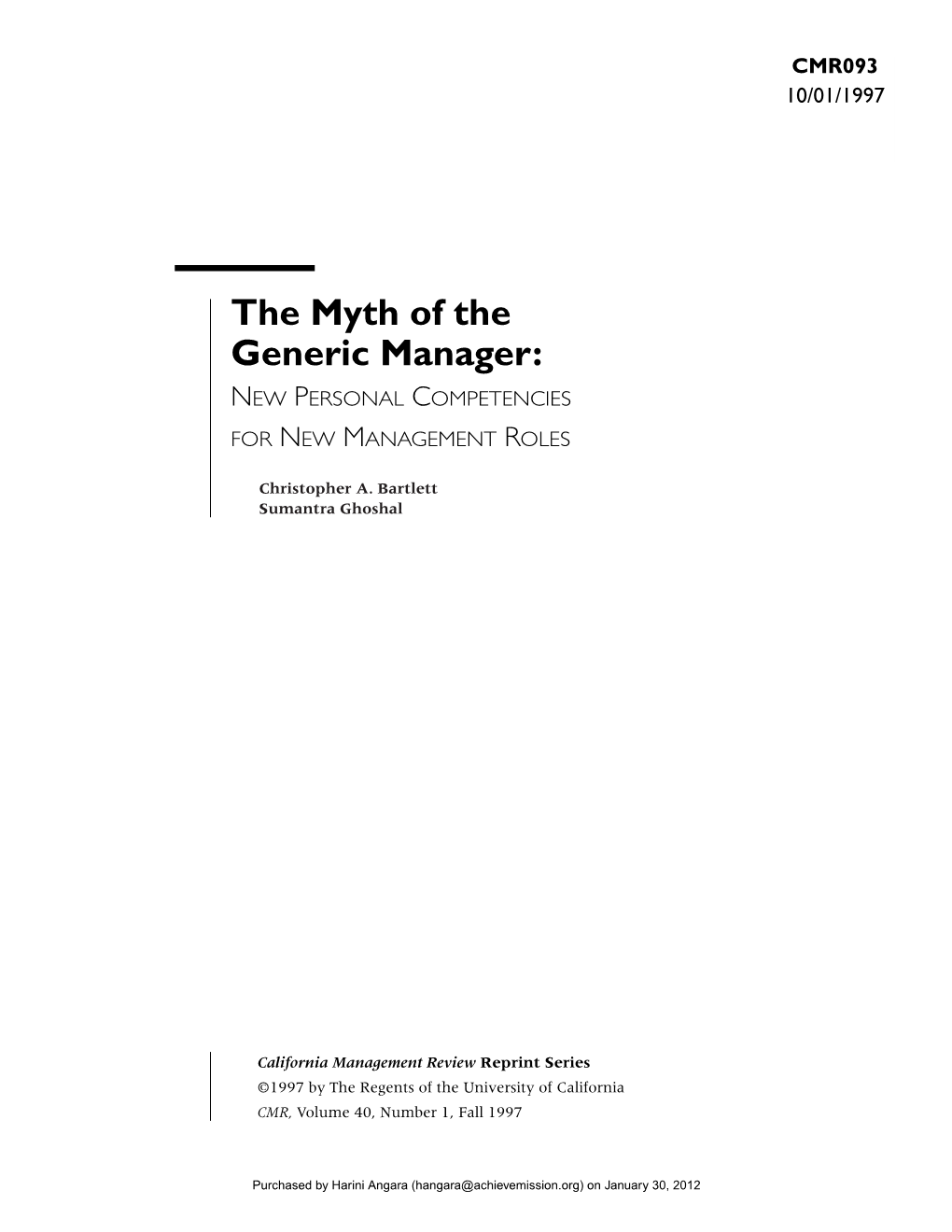 CMR093
10/01/1997

The Myth of the Generic Manager:
NEW PERSONAL COMPETENCIES FOR NEW MANAGEMENT ROLES

Christopher A. Bartlett
Sumantra Ghoshal

California Management Review Reprint Series
©1997 by The Regents of the University of California
CMR, Volume 40, Number 1, Fall 1997

Purchased by Harini Angara (hangara@achievemission.org) on January 30, 2012